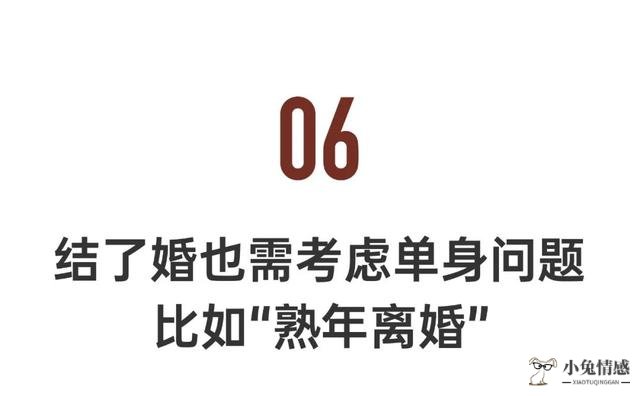 06

结了婚也需考虑单身问题
比如“熟年离婚”

小兔情感
XIAOTUQINGGAN